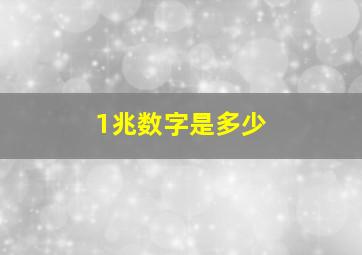 1兆数字是多少